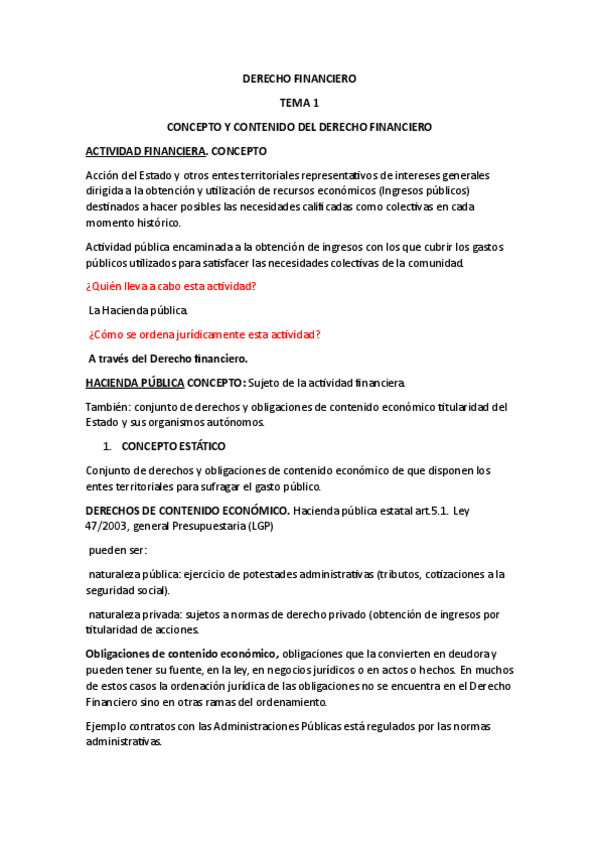 DERECHO FINANCIERO

TEMA 1

CONCEPTO Y CONTENIDO DEL DERECHO FINANCIERO

ACTIVIDAD FINANCIERA. CONCEPTO

Acción del Estado y otros entes territoriales representativos de intereses generales dirigida a la obtención y utilización de recursos económicos (Ingresos públicos) destinados a hacer posibles las necesidades calificadas como colectivas en cada momento histórico.

Actividad pública encaminada a la obtención de ingresos con los que cubrir los gastos públicos utilizados para satisfacer las necesidades colectivas de la comunidad.

¿Quién lleva a cabo esta actividad?

La Hacienda pública.

¿Cómo se ordena jurídicamente esta actividad?

A través del Derecho financiero.

HACIENDA PÚBLICA CONCEPTO: Sujeto de la actividad financiera.

También: conjunto de derechos y obligaciones de contenido económico titularidad del Estado y sus organismos autónomos.

1. CONCEPTO ESTÁTICO

Conjunto de derechos y obligaciones de contenido económico de que disponen los entes territoriales para sufragar el gasto público.

DERECHOS DE CONTENIDO ECONÓMICO. Hacienda pública estatal art.5.1. Ley 47/2003, general Presupuestaria (LGP)

pueden ser:

naturaleza pública: ejercicio de potestades administrativas (tributos, cotizaciones a la seguridad social).

naturaleza privada: sujetos a normas de derecho privado (obtención de ingresos por titularidad de acciones.

Obligaciones de contenido económico, obligaciones que la convierten en deudora y pueden tener su fuente, en la ley, en negocios jurídicos o en actos o hechos. En muchos de estos casos la ordenación jurídica de las obligaciones no se encuentra en el Derecho Financiero sino en otras ramas del ordenamiento.

Ejemplo contratos con las Administraciones Públicas está regulados por las normas administrativas.